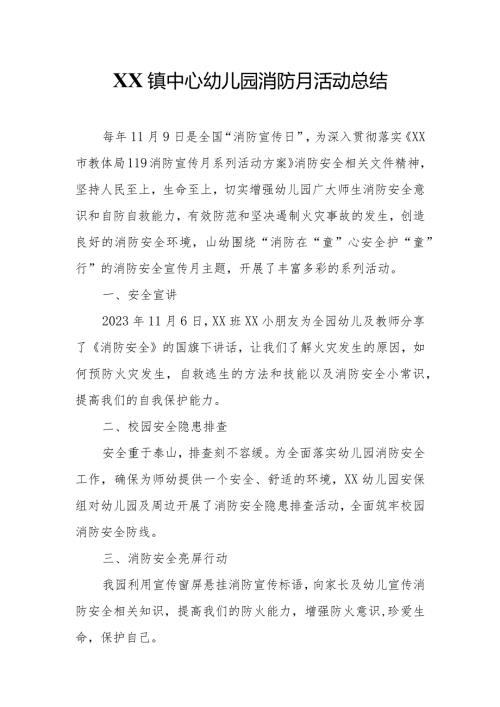 XX镇中心幼儿园消防月活动总结

每年11月9日是全国“消防宣传日”，为深入贯彻落实《XX市教体局119消防宣传月系列活动方案》消防安全相关文件精神，坚持人民至上，生命至上，切实增强幼儿园广大师生消防安全意识和自防自救能力，有效防范和坚决遏制火灾事故的发生，创造良好的消防安全环境，山幼围绕“消防在“童”心安全护“童”行”的消防安全宣传月主题，开展了丰富多彩的系列活动。

一、安全宣讲

2023年11月6日，XX班XX小朋友为全园幼儿及教师分享了《消防安全》的国旗下讲话，让我们了解火灾发生的原因，如何预防火灾发生，自救逃生的方法和技能以及消防安全小常识，提高我们的自我保护能力。

二、校园安全隐患排查

安全重于泰山，排查刻不容缓。为全面落实幼儿园消防安全工作，确保为师幼提供一个安全、舒适的环境，XX幼儿园安保组对幼儿园及周边开展了消防安全隐患排查活动，全面筑牢校园消防安全防线。

三、消防安全亮屏行动

我园利用宣传窗屏悬挂消防宣传标语，向家长及幼儿宣传消防安全相关知识，提高我们的防火能力，增强防火意识，珍爱生命，保护自己。